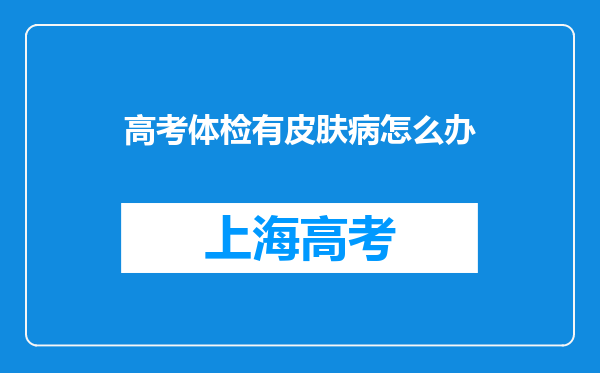 高考体检有皮肤病怎么办

上海高考